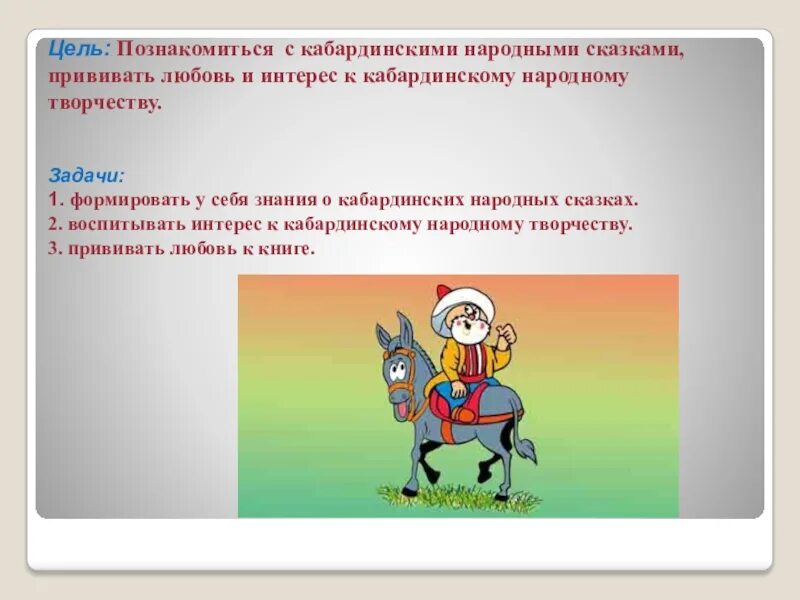 Цель: Познакомиться с кабардинскими народными сказками, прививать любовь и интерес к кабардинскому народному творчеству.

Задачи:
1. формировать у себя знания о кабардинских народных сказках.
2. воспитывать интерес к кабардинскому народному творчеству.
3. прививать любовь к книге.